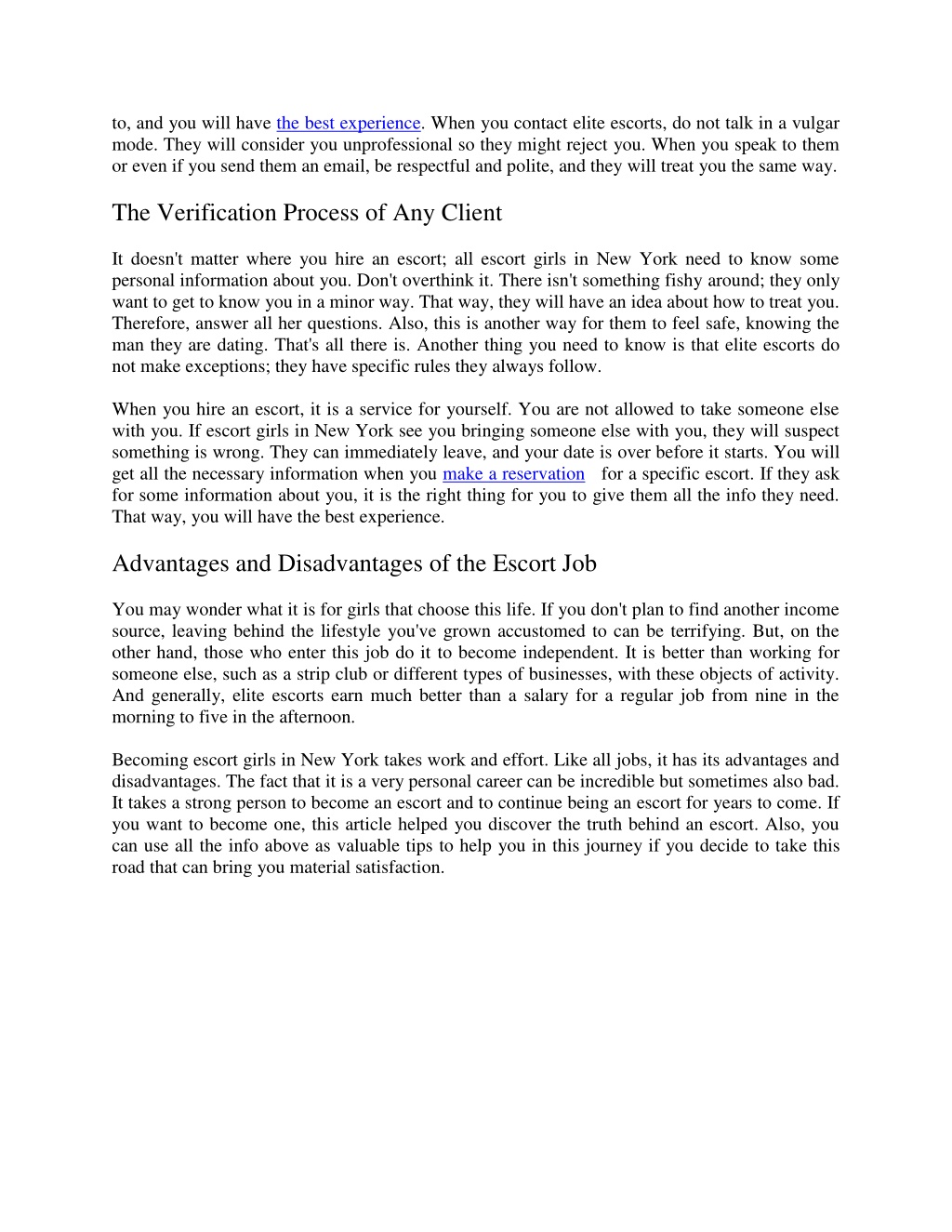 to, and you will have the best experience. When you contact elite escorts, do not talk in a vulgar mode. They will consider you unprofessional so they might reject you. When you speak to them or even if you send them an email, be respectful and polite, and they will treat you the same way.

The Verification Process of Any Client

It doesn't matter where you hire an escort; all escort girls in New York need to know some personal information about you. Don't overthink it. There isn't something fishy around; they only want to get to know you in a minor way. That way, they will have an idea about how to treat you. Therefore, answer all her questions. Also, this is another way for them to feel safe, knowing the man they are dating. That's all there is. Another thing you need to know is that elite escorts do not make exceptions; they have specific rules they always follow.

When you hire an escort, it is a service for yourself. You are not allowed to take someone else with you. If escort girls in New York see you bringing someone else with you, they will suspect something is wrong. They can immediately leave, and your date is over before it starts. You will get all the necessary information when you make a reservation for a specific escort. If they ask for some information about you, it is the right thing for you to give them all the info they need. That way, you will have the best experience.

Advantages and Disadvantages of the Escort Job

You may wonder what it is for girls that choose this life. If you don't plan to find another income source, leaving behind the lifestyle you've grown accustomed to can be terrifying. But, on the other hand, those who enter this job do it to become independent. It is better than working for someone else, such as a strip club or different types of businesses, with these objects of activity. And generally, elite escorts earn much better than a salary for a regular job from nine in the morning to five in the afternoon.

Becoming escort girls in New York takes work and effort. Like all jobs, it has its advantages and disadvantages. The fact that it is a very personal career can be incredible but sometimes also bad. It takes a strong person to become an escort and to continue being an escort for years to come. If you want to become one, this article helped you discover the truth behind an escort. Also, you can use all the info above as valuable tips to help you in this journey if you decide to take this road that can bring you material satisfaction.